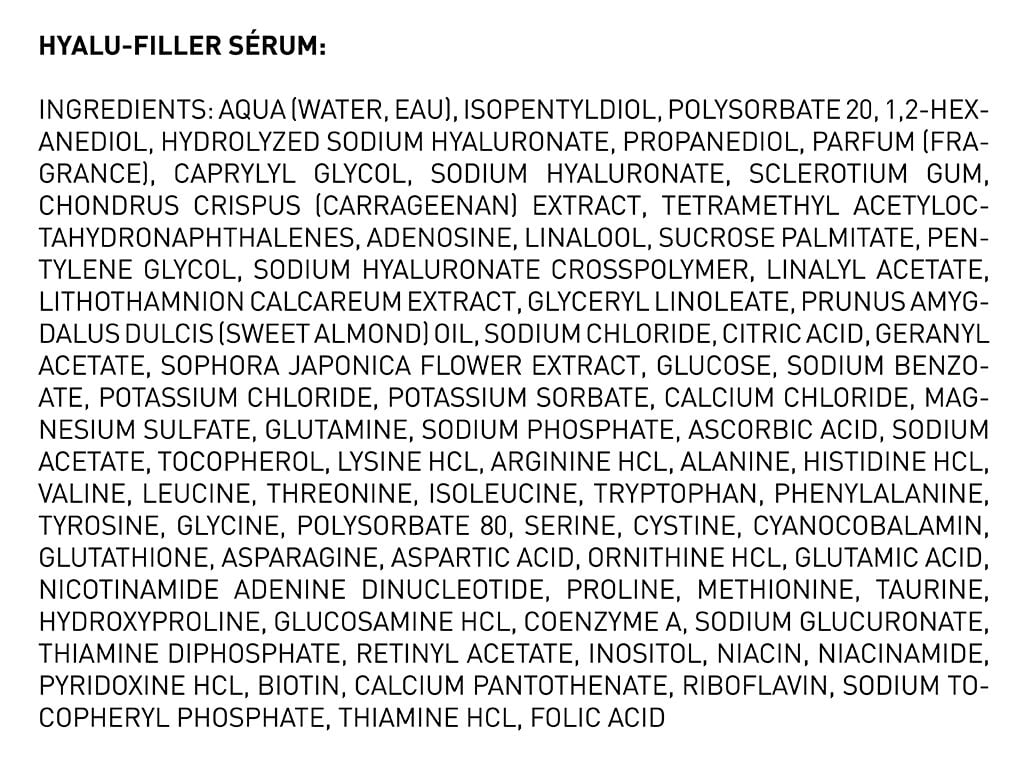 HYALU-FILLER SÉRUM:

INGREDIENTS: AQUA (WATER, EAU), ISOPENTYLDIOL, POLYSORBATE 20, 1,2-HEXANEDIOL, HYDROLYZED SODIUM HYALURONATE, PROPANEDIOL, PARFUM (FRAGRANCE), CAPRYLYL GLYCOL, SODIUM HYALURONATE, SCLEROTIUM GUM, CHONDRUS CRISPUS (CARRAGEENAN) EXTRACT, TETRAMETHYL ACETYLOCTAHYDRONAPHTHALENES, ADENOSINE, LINALOOL, SUCROSE PALMITATE, PENTYLENE GLYCOL, SODIUM HYALURONATE CROSSPOLYMER, LINALYL ACETATE, LITHOTHAMNION CALCAREUM EXTRACT, GLYCERYL LINOLEATE, PRUNUS AMYGDALUS DULCIS (SWEET ALMOND) OIL, SODIUM CHLORIDE, CITRIC ACID, GERANYL ACETATE, SOPHORA JAPONICA FLOWER EXTRACT, GLUCOSE, SODIUM BENZOATE, POTASSIUM CHLORIDE, POTASSIUM SORBATE, CALCIUM CHLORIDE, MAGNESIUM SULFATE, GLUTAMINE, SODIUM PHOSPHATE, ASCORBIC ACID, SODIUM ACETATE, TOCOPHEROL, LYSINE HCL, ARGININE HCL, ALANINE, HISTIDINE HCL, VALINE, LEUCINE, THREONINE, ISOLEUCINE, TRYPTOPHAN, PHENYLALANINE, TYROSINE, GLYCINE, POLYSORBATE 80, SERINE, CYSTINE, CYANOCOBALAMIN, GLUTATHIONE, ASPARAGINE, ASPARTIC ACID, ORNITHINE HCL, GLUTAMIC ACID, NICOTINAMIDE ADENINE DINUCLEOTIDE, PROLINE, METHIONINE, TAURINE, HYDROXYPROLINE, GLUCOSAMINE HCL, COENZYME A, SODIUM GLUCURONATE, THIAMINE DIPHOSPHATE, RETINYL ACETATE, INOSITOL, NIACIN, NIACINAMIDE, PYRIDOXINE HCL, BIOTIN, CALCIUM PANTOTHENATE, RIBOFLAVIN, SODIUM TOCOPHERYL PHOSPHATE, THIAMINE HCL, FOLIC ACID